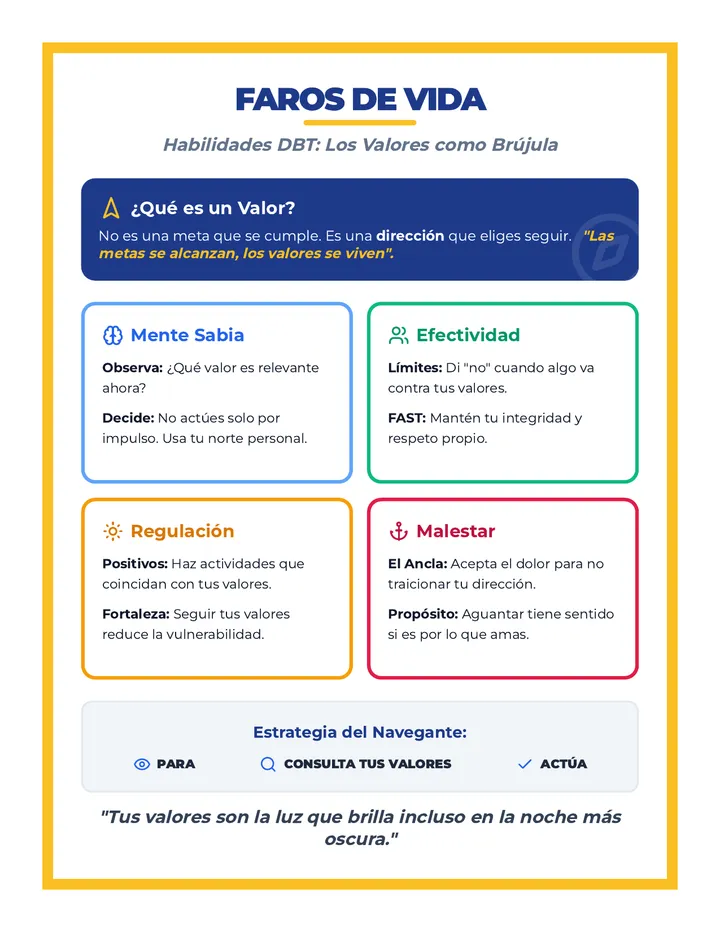 FAROS DE VIDA

Habilidades DBT: Los Valores como Brújula

¿Qué es un Valor?

No es una meta que se cumple. Es una dirección que eliges seguir. "Las metas se alcanzan, los valores se viven".

Mente Sabia

Observa: ¿Qué valor es relevante ahora?

Decide: No actúes solo por impulso. Usa tu norte personal.

Efectividad

Límites: Di "no" cuando algo va contra tus valores.

FAST: Mantén tu integridad y respeto propio.

Regulación

Positivos: Haz actividades que coincidan con tus valores.

Fortaleza: Seguir tus valores reduce la vulnerabilidad.

Malestar

El Ancla: Acepta el dolor para no traicionar tu dirección.

Propósito: Aguantar tiene sentido si es por lo que amas.

Estrategia del Navegante:

PARA
CONSULTA TUS VALORES
ACTÚA

"Tus valores son la luz que brilla incluso en la noche más oscura."